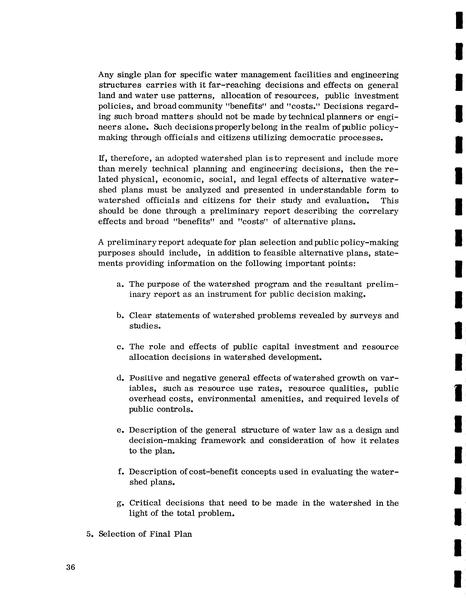 Any single plan for specific water management facilities and engineering structures carries with it far-reaching decisions and effects on general land and water use patterns, allocation of resources, public investment policies, and broad community "benefits" and "costs." Decisions regarding such broad matters should not be made by technical planners or engineers alone. Such decisions properly belong in the realm of public policy-making through officials and citizens utilizing democratic processes.

If, therefore, an adopted watershed plan is to represent and include more than merely technical planning and engineering decisions, then the related physical, economic, social, and legal effects of alternative watershed plans must be analyzed and presented in understandable form to watershed officials and citizens for their study and evaluation. This should be done through a preliminary report describing the correlary effects and broad "benefits" and "costs" of alternative plans.

A preliminary report adequate for plan selection and public policy-making purposes should include, in addition to feasible alternative plans, statements providing information on the following important points:

a. The purpose of the watershed program and the resultant preliminary report as an instrument for public decision making.

b. Clear statements of watershed problems revealed by surveys and studies.

c. The role and effects of public capital investment and resource allocation decisions in watershed development.

d. Positive and negative general effects of watershed growth on variables, such as resource use rates, resource qualities, public overhead costs, environmental amenities, and required levels of public controls.

e. Description of the general structure of water law as a design and decision-making framework and consideration of how it relates to the plan.

f. Description of cost-benefit concepts used in evaluating the watershed plans.

g. Critical decisions that need to be made in the watershed in the light of the total problem.

5. Selection of Final Plan

36